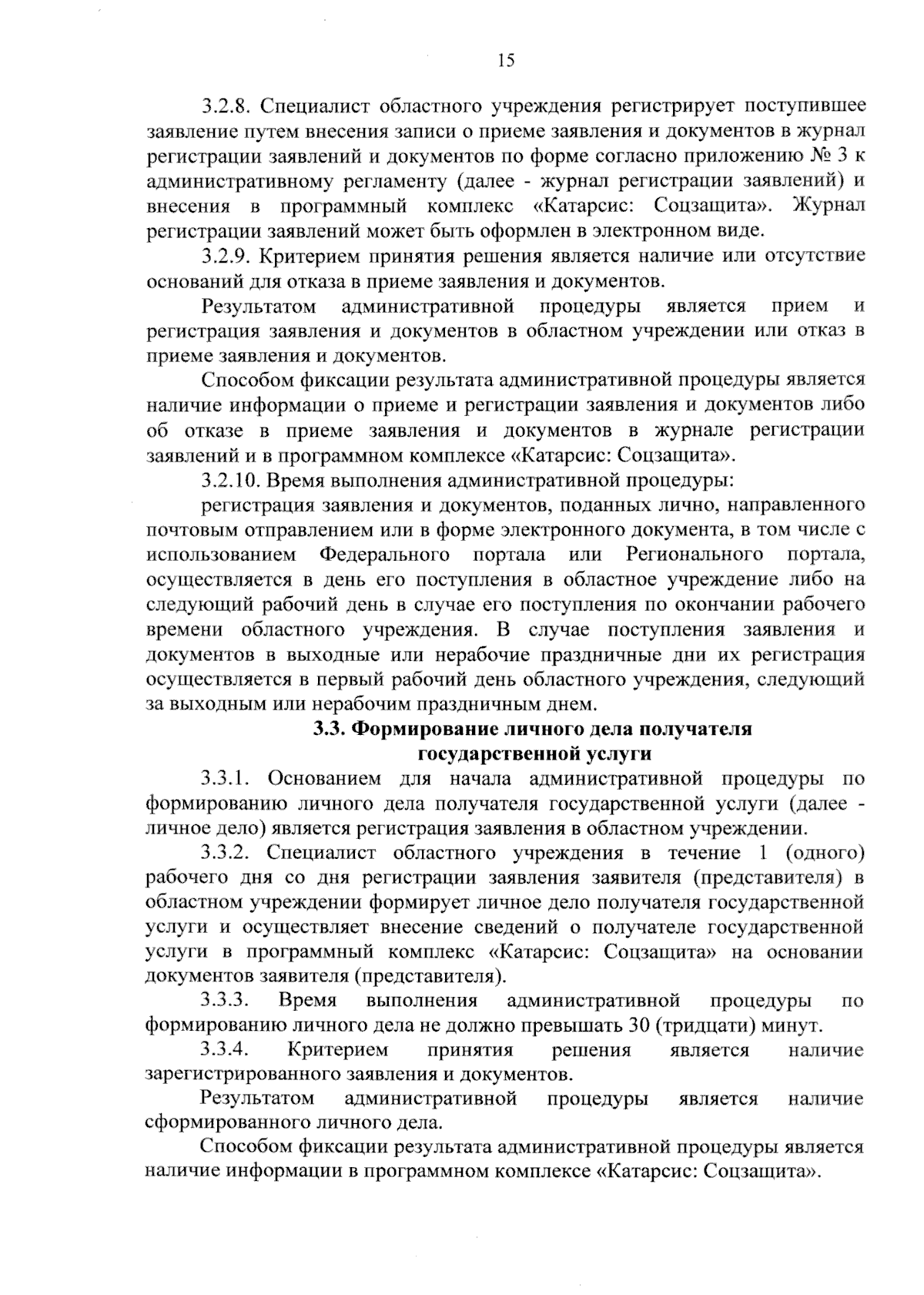 15

3.2.8. Специалист областного учреждения регистрирует поступившее заявление путем внесения записи о приеме заявления и документов в журнал регистрации заявлений и документов по форме согласно приложению № 3 к административному регламенту (далее - журнал регистрации заявлений) и внесения в программный комплекс «Катарсис: Соцзащита». Журнал регистрации заявлений может быть оформлен в электронном виде.

3.2.9. Критерием принятия решения является наличие или отсутствие оснований для отказа в приеме заявления и документов.

Результатом административной процедуры является прием и регистрация заявления и документов в областном учреждении или отказ в приеме заявления и документов.

Способом фиксации результата административной процедуры является наличие информации о приеме и регистрации заявления и документов либо об отказе в приеме заявления и документов в журнале регистрации заявлений и в программном комплексе «Катарсис: Соцзащита».

3.2.10. Время выполнения административной процедуры:

регистрация заявления и документов, поданных лично, направленного почтовым отправлением или в форме электронного документа, в том числе с использованием Федерального портала или Регионального портала, осуществляется в день его поступления в областное учреждение либо на следующий рабочий день в случае его поступления по окончании рабочего времени областного учреждения. В случае поступления заявления и документов в выходные или нерабочие праздничные дни их регистрация осуществляется в первый рабочий день областного учреждения, следующий за выходным или нерабочим праздничным днем.

3.3. Формирование личного дела получателя государственной услуги

3.3.1. Основанием для начала административной процедуры по формированию личного дела получателя государственной услуги (далее - личное дело) является регистрация заявления в областном учреждении.

3.3.2. Специалист областного учреждения в течение 1 (одного) рабочего дня со дня регистрации заявления заявителя (представителя) в областном учреждении формирует личное дело получателя государственной услуги и осуществляет внесение сведений о получателе государственной услуги в программный комплекс «Катарсис: Соцзащита» на основании документов заявителя (представителя).

3.3.3. Время выполнения административной процедуры по формированию личного дела не должно превышать 30 (тридцати) минут.

3.3.4. Критерием принятия решения является наличие зарегистрированного заявления и документов.

Результатом административной процедуры является наличие сформированного личного дела.

Способом фиксации результата административной процедуры является наличие информации в программном комплексе «Катарсис: Соцзащита».